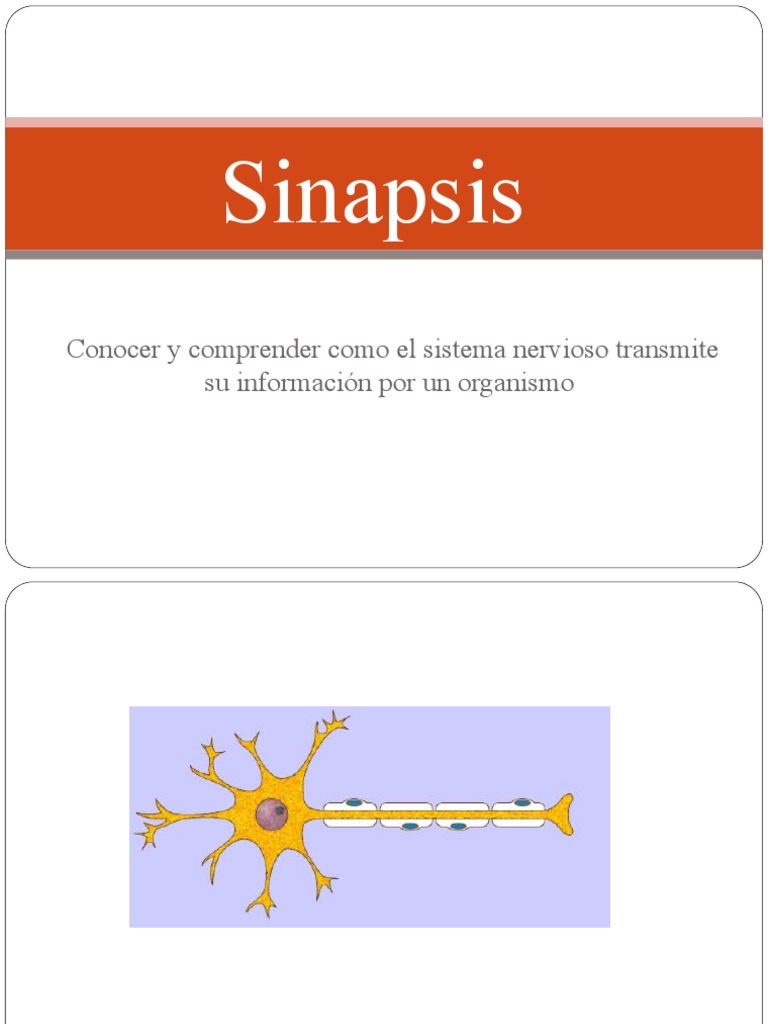 Sinapsis

Conocer y comprender como el sistema nervioso transmite su información por un organismo